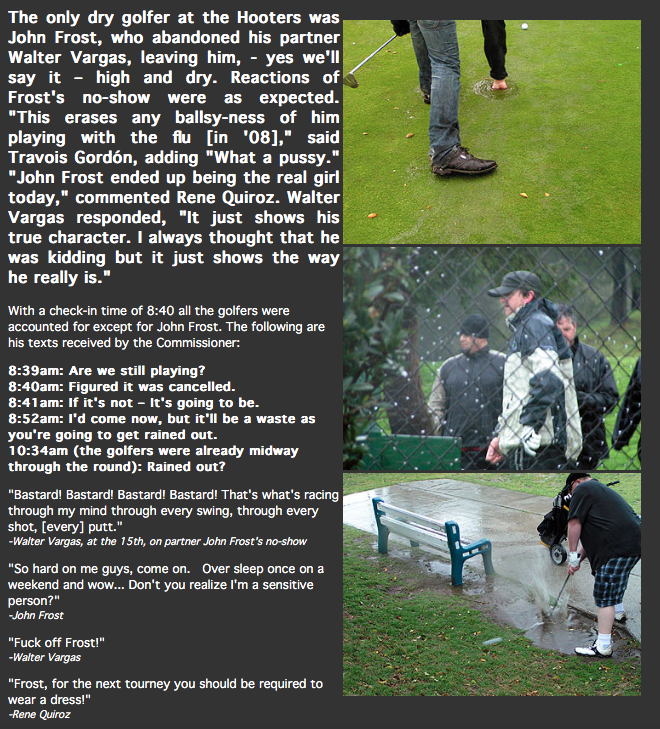 The only dry golfer at the Hooters was John Frost, who abandoned his partner Walter Vargas, leaving him, - yes we'll say it – high and dry. Reactions of Frost's no-show were as expected. "This erases any ballsy-ness of him playing with the flu [in '08]," said Travois Gordón, adding "What a pussy." "John Frost ended up being the real girl today," commented Rene Quiroz. Walter Vargas responded, "It just shows his true character. I always thought that he was kidding but it just shows the way he really is."

With a check-in time of 8:40 all the golfers were accounted for except for John Frost. The following are his texts received by the Commissioner:

8:39am: Are we still playing?
8:40am: Figured it was cancelled.
8:41am: If it's not – It's going to be.
8:52am: I'd come now, but it'll be a waste as you're going to get rained out.
10:34am (the golfers were already midway through the round): Rained out?

"Bastard! Bastard! Bastard! Bastard! That's what's racing through my mind through every swing, through every shot, [every] putt."
-Walter Vargas, at the 15th, on partner John Frost's no-show

"So hard on me guys, come on. Over sleep once on a weekend and wow... Don't you realize I'm a sensitive person?"
-John Frost

"Fuck off Frost!"
-Walter Vargas

"Frost, for the next tourney you should be required to wear a dress!"
-Rene Quiroz